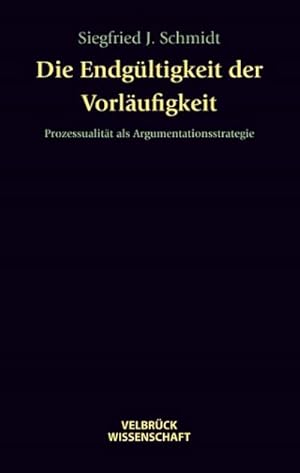 Siegfried J. Schmidt

Die Endgültigkeit der Vorläufigkeit

Prozessualität als Argumentationsstrategie

VELBRÜCK
WISSENSCHAFT